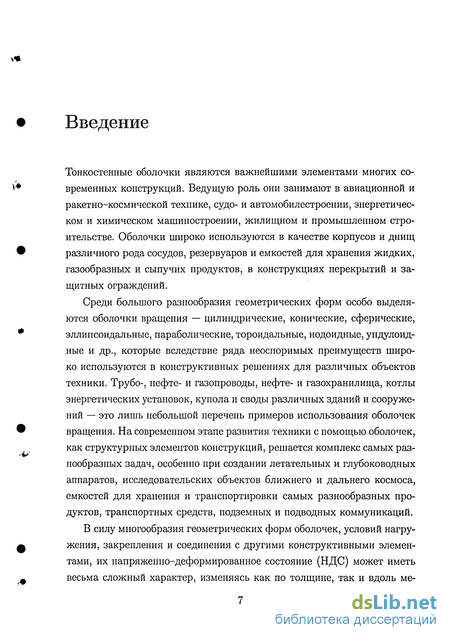 Введение

Тонкостенные оболочки являются важнейшими элементами многих современных конструкций. Ведущую роль они занимают в авиационной и ракетно-космической технике, судо- и автомобилестроении, энергетическом и химическом машиностроении, жилищном и промышленном строительстве. Оболочки широко используются в качестве корпусов и днищ различного рода сосудов, резервуаров и емкостей для хранения жидких, газообразных и сыпучих продуктов, в конструкциях перекрытий и защитных ограждений.

Среди большого разнообразия геометрических форм особо выделяются оболочки вращения — цилиндрические, конические, сферические, эллипсоидальные, параболические, тороидальные, нодоидные, ундулоидные и др., которые вследствие ряда неоспоримых преимуществ широко используются в конструктивных решениях для различных объектов техники. Трубо-, нефте- и газопроводы, нефте- и газохранилища, котлы энергетических установок, купола и своды различных зданий и сооружений — это лишь небольшой перечень примеров использования оболочек вращения. На современном этапе развития техники с помощью оболочек, как структурных элементов конструкций, решается комплекс самых разнообразных задач, особенно при создании летательных и глубоководных аппаратов, исследовательских объектов ближнего и дальнего космоса, емкостей для хранения и транспортировки самых разнообразных продуктов, транспортных средств, подземных и подводных коммуникаций.

В силу многообразия геометрических форм оболочек, условий нагружения, закрепления и соединения с другими конструктивными элементами, их напряженно-деформированное состояние (НДС) может иметь весьма сложный характер, изменяясь как по толщине, так и вдоль ме-

7

dsLib.net
библиотека диссертаций